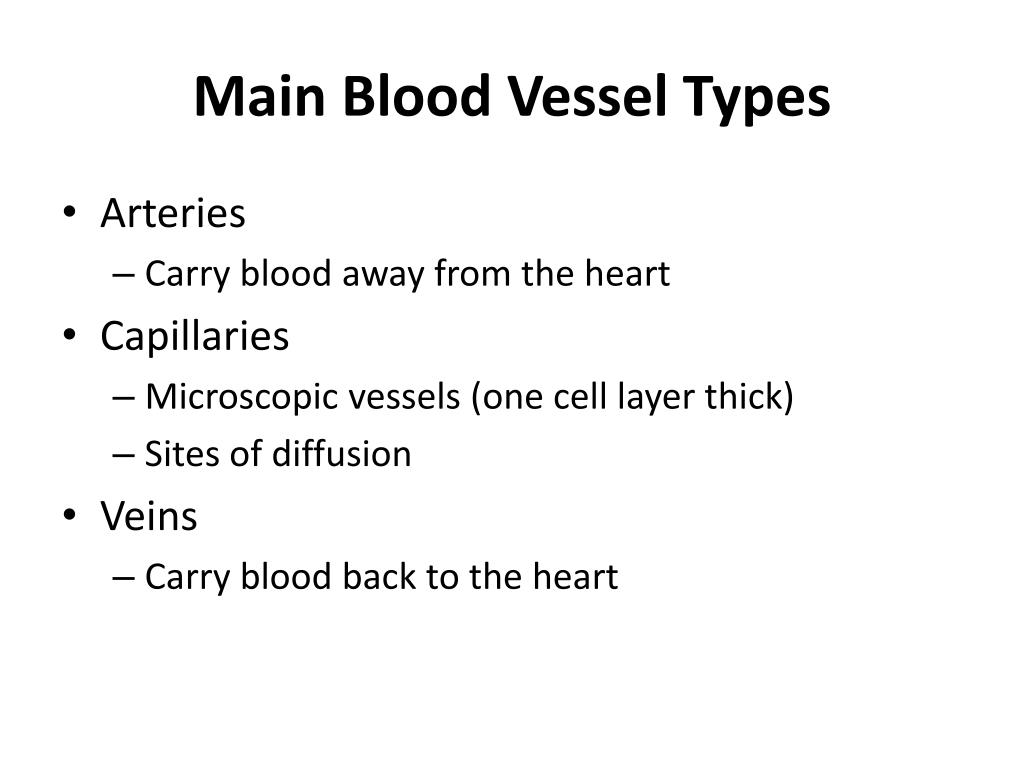 Main Blood Vessel Types

• Arteries
– Carry blood away from the heart
• Capillaries
– Microscopic vessels (one cell layer thick)
– Sites of diffusion
• Veins
– Carry blood back to the heart